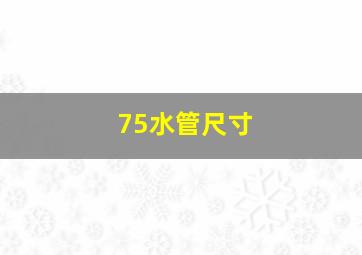 75水管尺寸